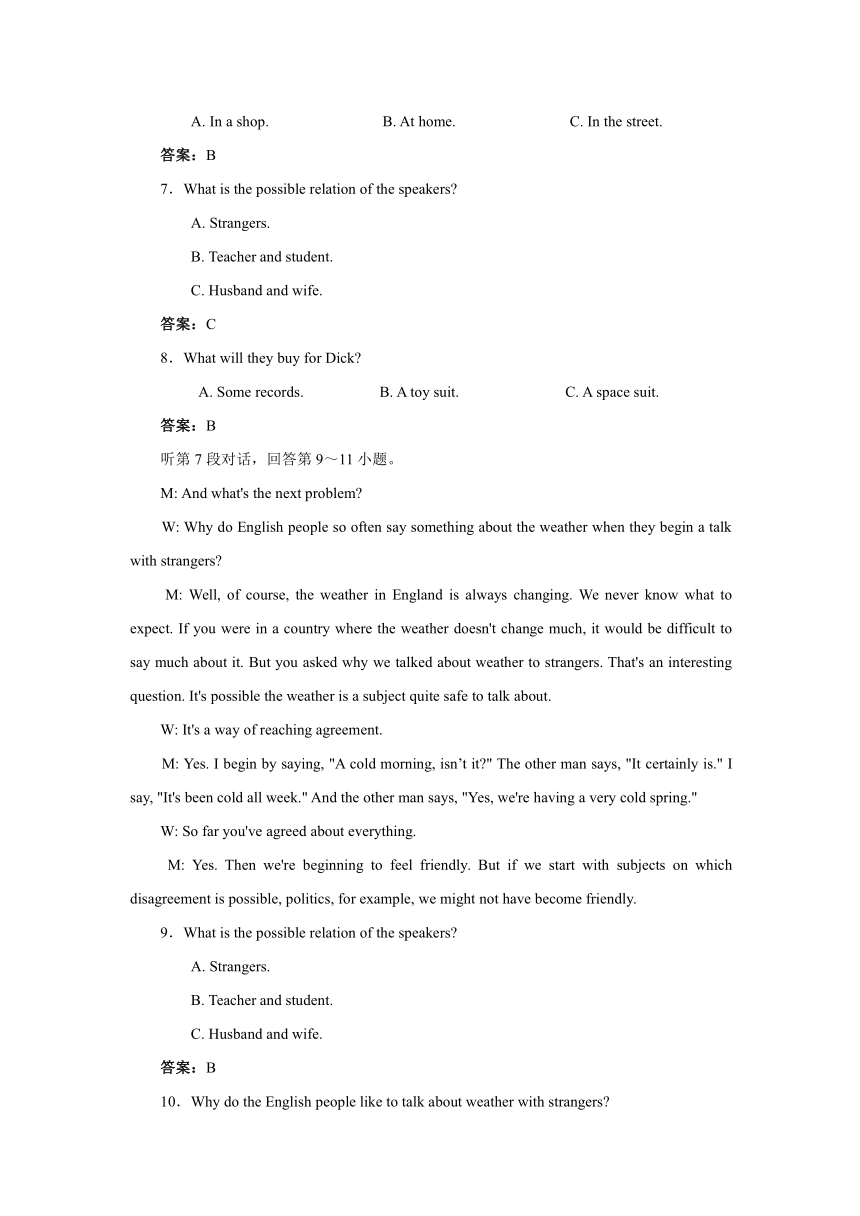 A. In a shop. B. At home. C. In the street.

答案：B

7．What is the possible relation of the speakers?

A. Strangers.

B. Teacher and student.

C. Husband and wife.

答案：C

8．What will they buy for Dick?

A. Some records. B. A toy suit. C. A space suit.

答案：B

听第 7 段对话，回答第 9～11 小题。

M: And what's the next problem?

W: Why do English people so often say something about the weather when they begin a talk with strangers?

M: Well, of course, the weather in England is always changing. We never know what to expect. If you were in a country where the weather doesn't change much, it would be difficult to say much about it. But you asked why we talked about weather to strangers. That's an interesting question. It's possible the weather is a subject quite safe to talk about.

W: It's a way of reaching agreement.

M: Yes. I begin by saying, "A cold morning, isn’t it?" The other man says, "It certainly is." I say, "It's been cold all week." And the other man says, "Yes, we're having a very cold spring."

W: So far you've agreed about everything.

M: Yes. Then we're beginning to feel friendly. But if we start with subjects on which disagreement is possible, politics, for example, we might not have become friendly.

9．What is the possible relation of the speakers?

A. Strangers.

B. Teacher and student.

C. Husband and wife.

答案：B

10．Why do the English people like to talk about weather with strangers?